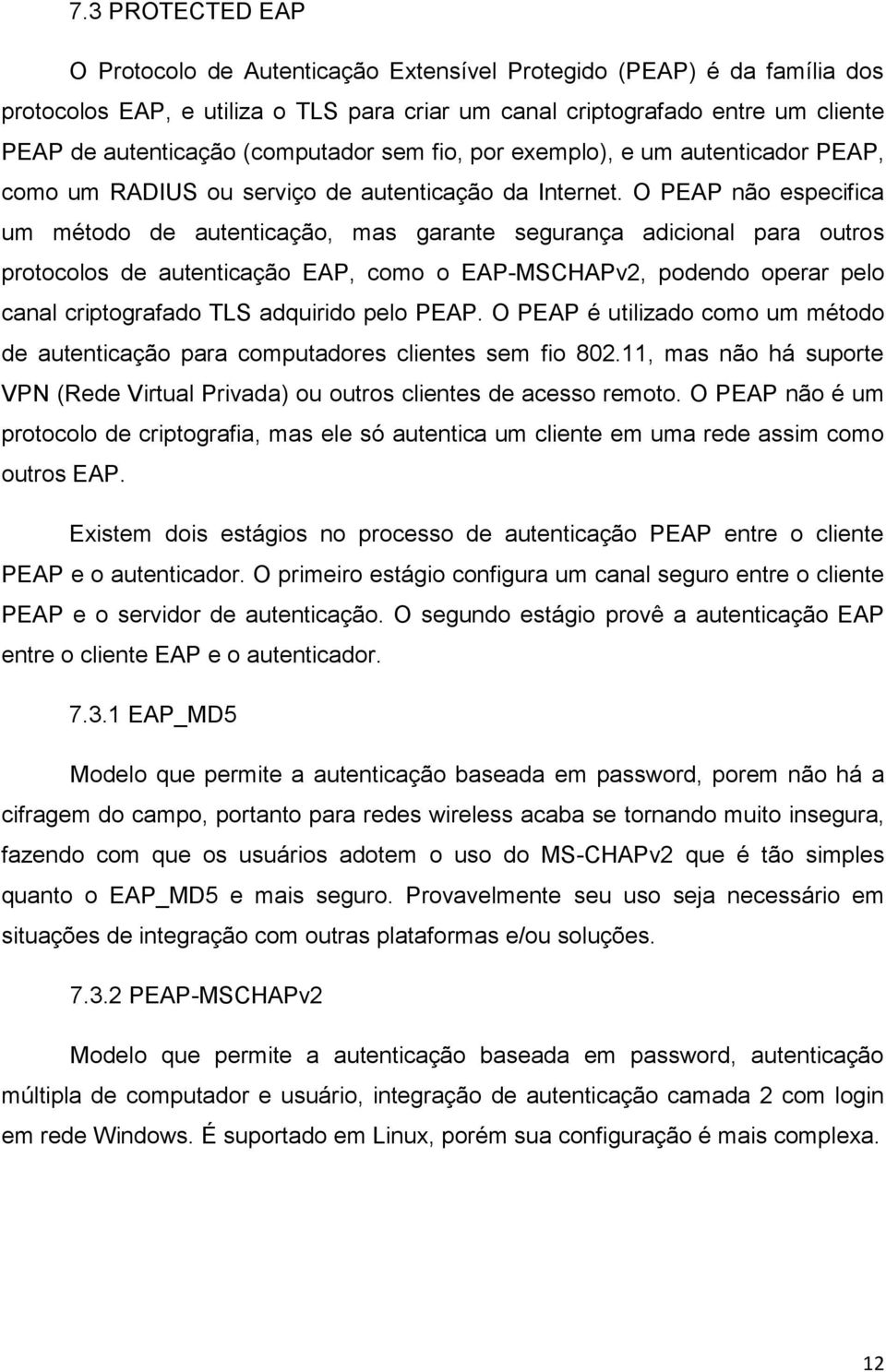 7.3 PROTECTED EAP

O Protocolo de Autenticação Extensível Protegido (PEAP) é da família dos protocolos EAP, e utiliza o TLS para criar um canal criptografado entre um cliente PEAP de autenticação (computador sem fio, por exemplo), e um autenticador PEAP, como um RADIUS ou serviço de autenticação da Internet. O PEAP não especifica um método de autenticação, mas garante segurança adicional para outros protocolos de autenticação EAP, como o EAP-MSCHAPv2, podendo operar pelo canal criptografado TLS adquirido pelo PEAP. O PEAP é utilizado como um método de autenticação para computadores clientes sem fio 802.11, mas não há suporte VPN (Rede Virtual Privada) ou outros clientes de acesso remoto. O PEAP não é um protocolo de criptografia, mas ele só autentica um cliente em uma rede assim como outros EAP.

Existem dois estágios no processo de autenticação PEAP entre o cliente PEAP e o autenticador. O primeiro estágio configura um canal seguro entre o cliente PEAP e o servidor de autenticação. O segundo estágio provê a autenticação EAP entre o cliente EAP e o autenticador.

7.3.1 EAP_MD5

Modelo que permite a autenticação baseada em password, porem não há a cifragem do campo, portanto para redes wireless acaba se tornando muito insegura, fazendo com que os usuários adotem o uso do MS-CHAPv2 que é tão simples quanto o EAP_MD5 e mais seguro. Provavelmente seu uso seja necessário em situações de integração com outras plataformas e/ou soluções.

7.3.2 PEAP-MSCHAPv2

Modelo que permite a autenticação baseada em password, autenticação múltipla de computador e usuário, integração de autenticação camada 2 com login em rede Windows. É suportado em Linux, porém sua configuração é mais complexa.

12